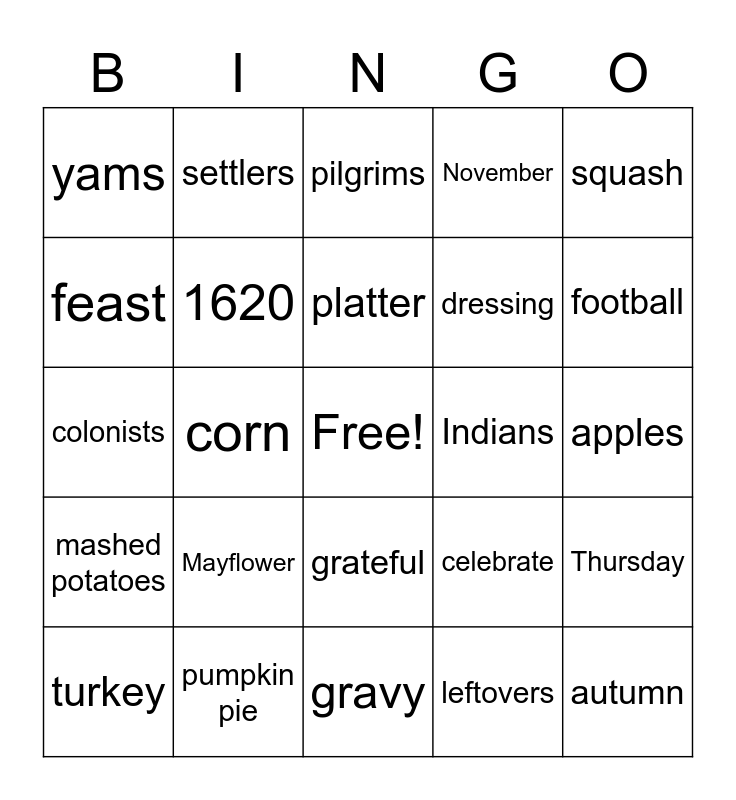 | B | I | N | G | O |
|---|---|---|---|---|
| yams | settlers | pilgrims | November | squash |
| feast | 1620 | platter | dressing | football |
| colonists | corn | Free! | Indians | apples |
| mashed potatoes | Mayflower | grateful | celebrate | Thursday |
| turkey | pumpkin pie | gravy | leftovers | autumn |